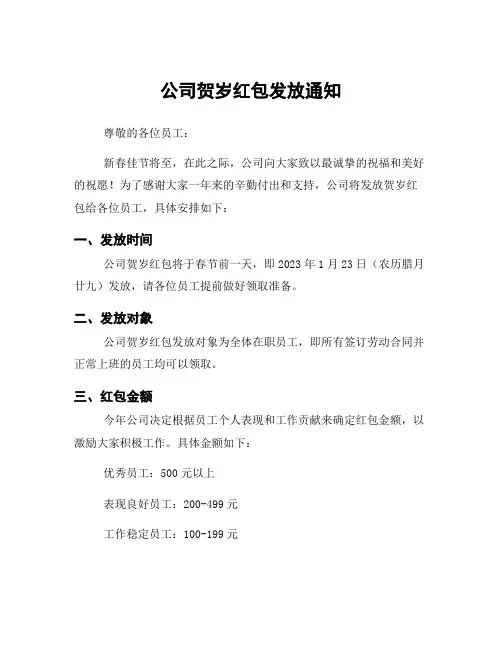 公司贺岁红包发放通知

尊敬的各位员工：

新春佳节将至，在此之际，公司向大家致以最诚挚的祝福和美好的祝愿！为了感谢大家一年来的辛勤付出和支持，公司将发放贺岁红包给各位员工，具体安排如下：

一、发放时间

公司贺岁红包将于春节前一天，即 2023 年 1 月 23 日（农历腊月廿九）发放，请各位员工提前做好领取准备。

二、发放对象

公司贺岁红包发放对象为全体在职员工，即所有签订劳动合同并正常上班的员工均可以领取。

三、红包金额

今年公司决定根据员工个人表现和工作贡献来确定红包金额，以激励大家积极工作。具体金额如下：

优秀员工：500 元以上

表现良好员工：200-499 元

工作稳定员工：100-199 元